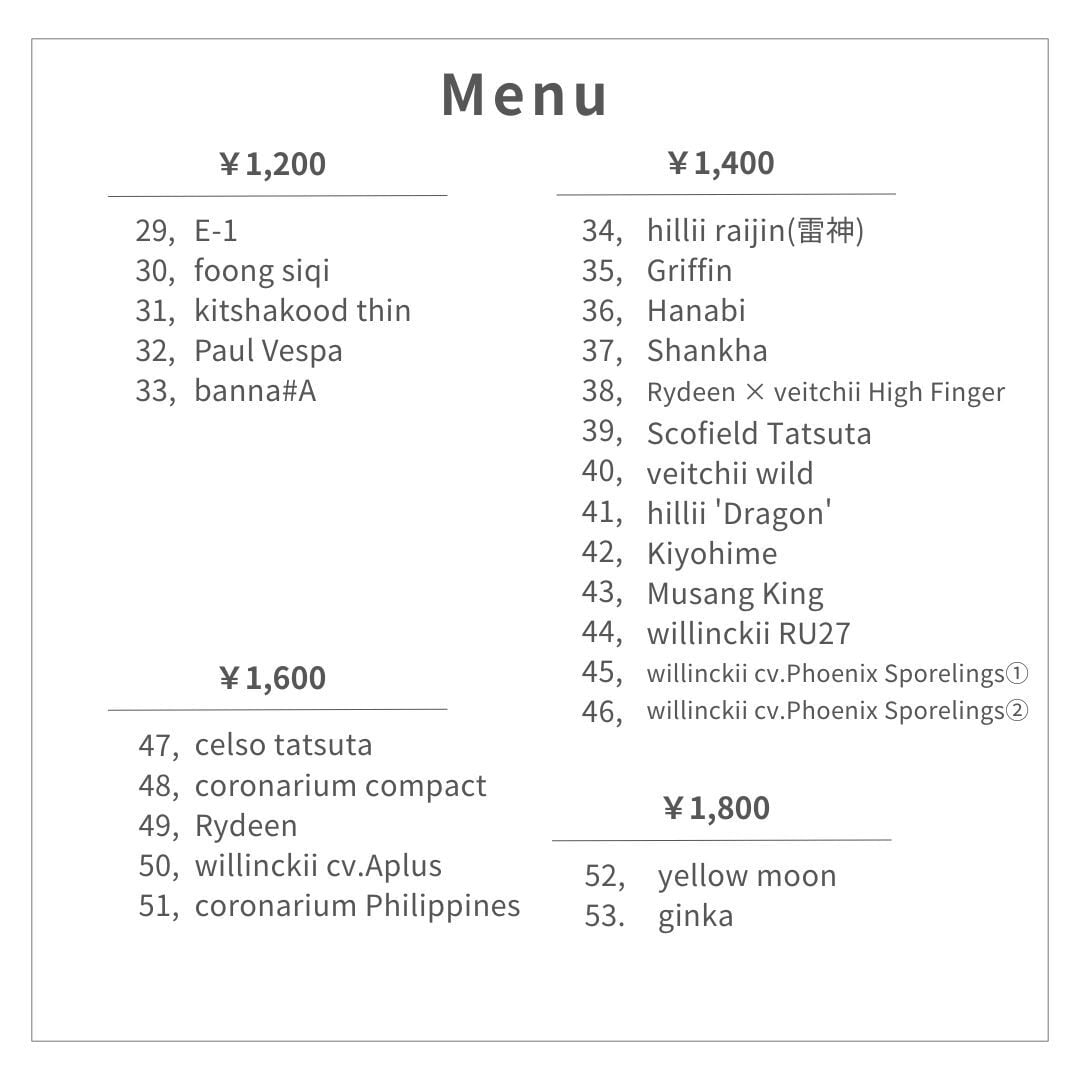 Menu

￥1,200

29, E-1
30, foong siqi
31, kitshakood thin
32, Paul Vespa
33, banna#A

￥1,600

47, celso tatsuta
48, coronarium compact
49, Rydeen
50, willinckii cv.Aplus
51, coronarium Philippines

￥1,400

34, hillii raijin(雷神)
35, Griffin
36, Hanabi
37, Shankha
38, Rydeen × veitchii High Finger
39, Scofield Tatsuta
40, veitchii wild
41, hillii 'Dragon'
42, Kiyohime
43, Musang King
44, willinckii RU27
45, willinckii cv.Phoenix Sporelings①
46, willinckii cv.Phoenix Sporelings②

￥1,800

52, yellow moon
53. ginka